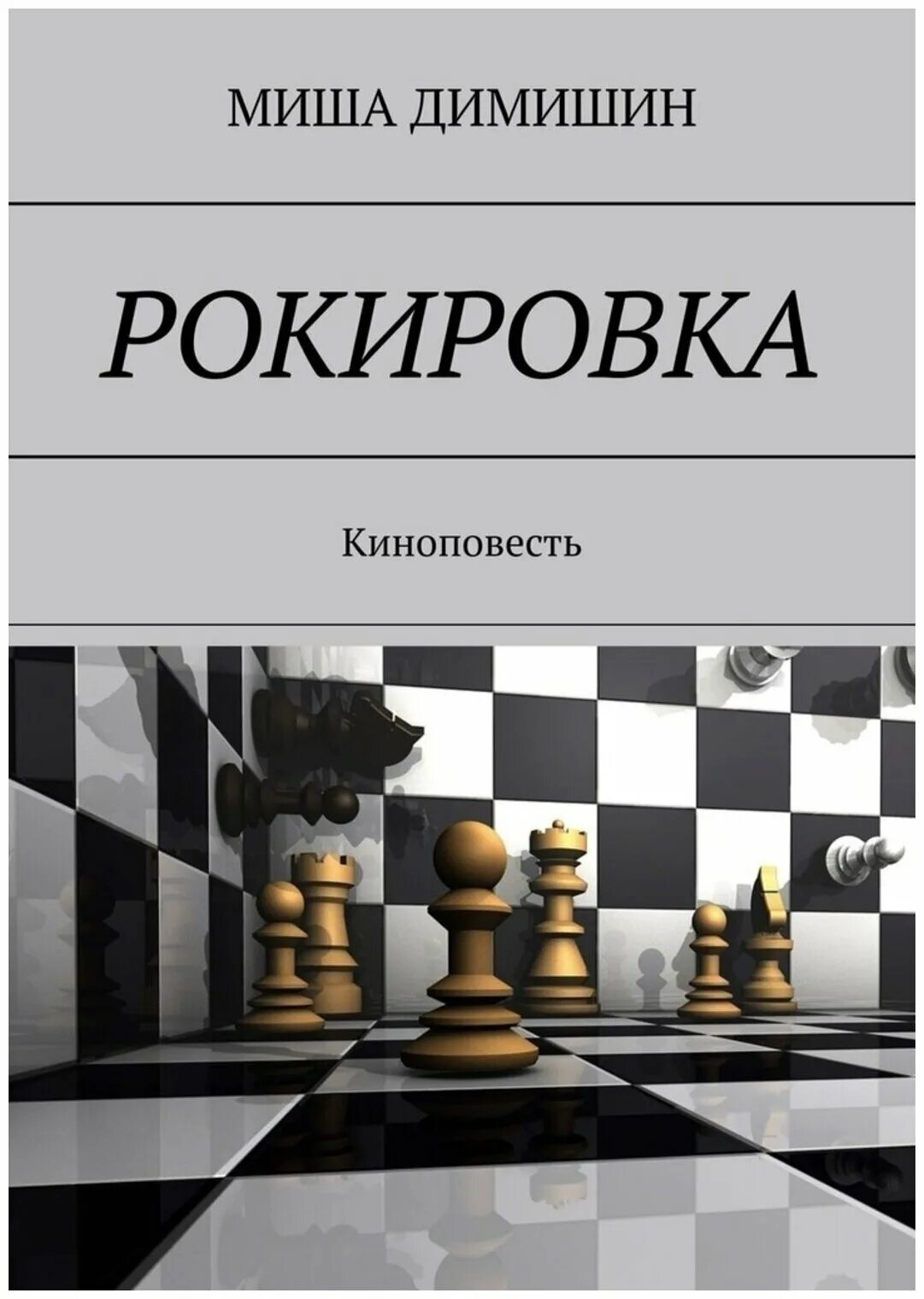 МИША ДИМИШИН

РОКИРОВКА

Киноповесть